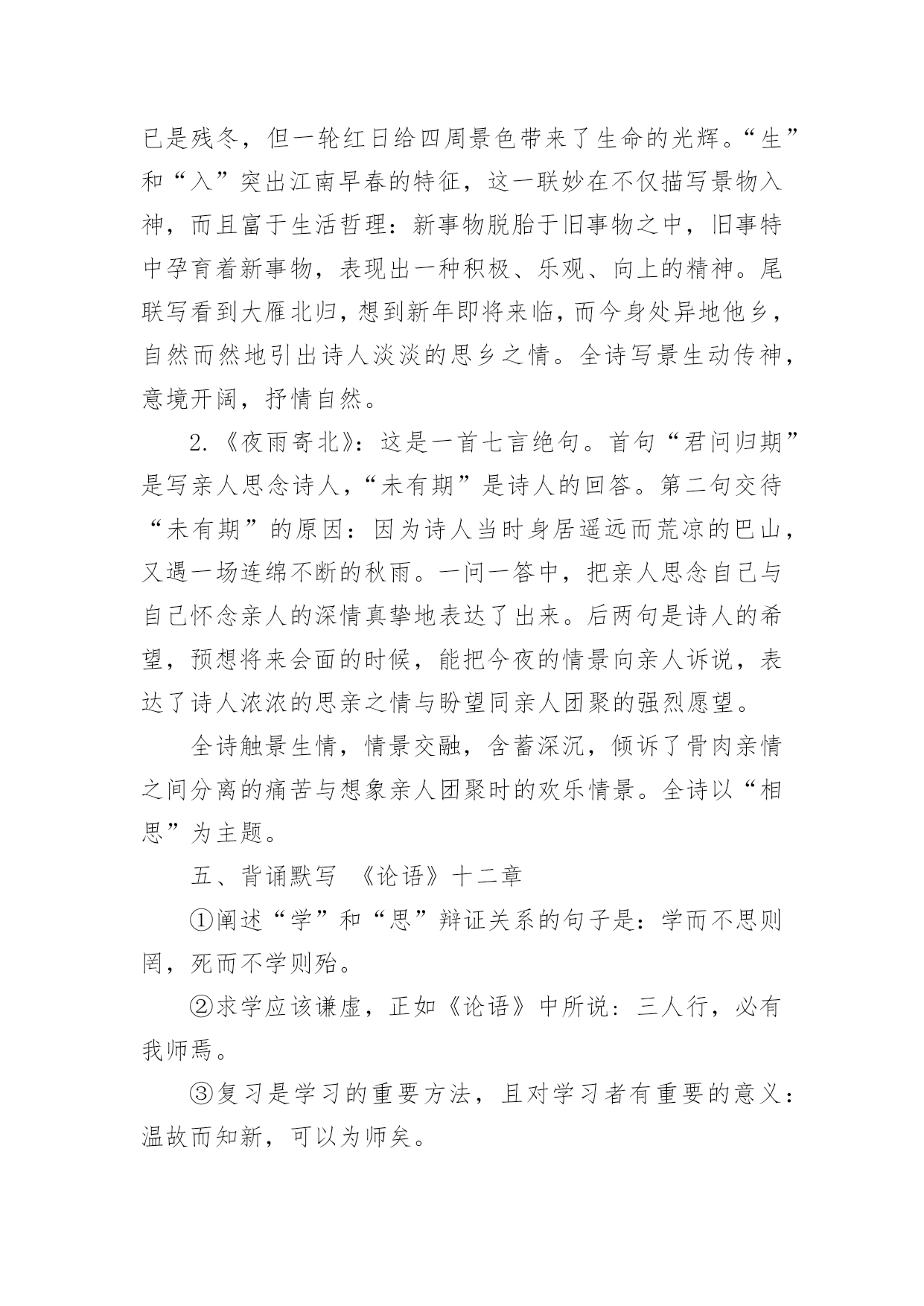 已是残冬，但一轮红日给四周景色带来了生命的光辉。“生”和“入”突出江南早春的特征，这一联妙在不仅描写景物入神，而且富于生活哲理：新事物脱胎于旧事物之中，旧事特中孕育着新事物，表现出一种积极、乐观、向上的精神。尾联写看到大雁北归，想到新年即将来临，而今身处异地他乡，自然而然地引出诗人淡淡的思乡之情。全诗写景生动传神，意境开阔，抒情自然。

2.《夜雨寄北》：这是一首七言绝句。首句“君问归期”是写亲人思念诗人，“未有期”是诗人的回答。第二句交待“未有期”的原因：因为诗人当时身居遥远而荒凉的巴山，又遇一场连绵不断的秋雨。一问一答中，把亲人思念自己与自己怀念亲人的深情真挚地表达了出来。后两句是诗人的希望，预想将来会面的时候，能把今夜的情景向亲人诉说，表达了诗人浓浓的思亲之情与盼望同亲人团聚的强烈愿望。

全诗触景生情，情景交融，含蓄深沉，倾诉了骨肉亲情之间分离的痛苦与想象亲人团聚时的欢乐情景。全诗以“相思”为主题。

五、背诵默写 《论语》十二章

①阐述“学”和“思”辩证关系的句子是：学而不思则罔，死而不学则殆。

②求学应该谦虚，正如《论语》中所说：三人行，必有我师焉。

③复习是学习的重要方法，且对学习者有重要的意义：温故而知新，可以为师矣。